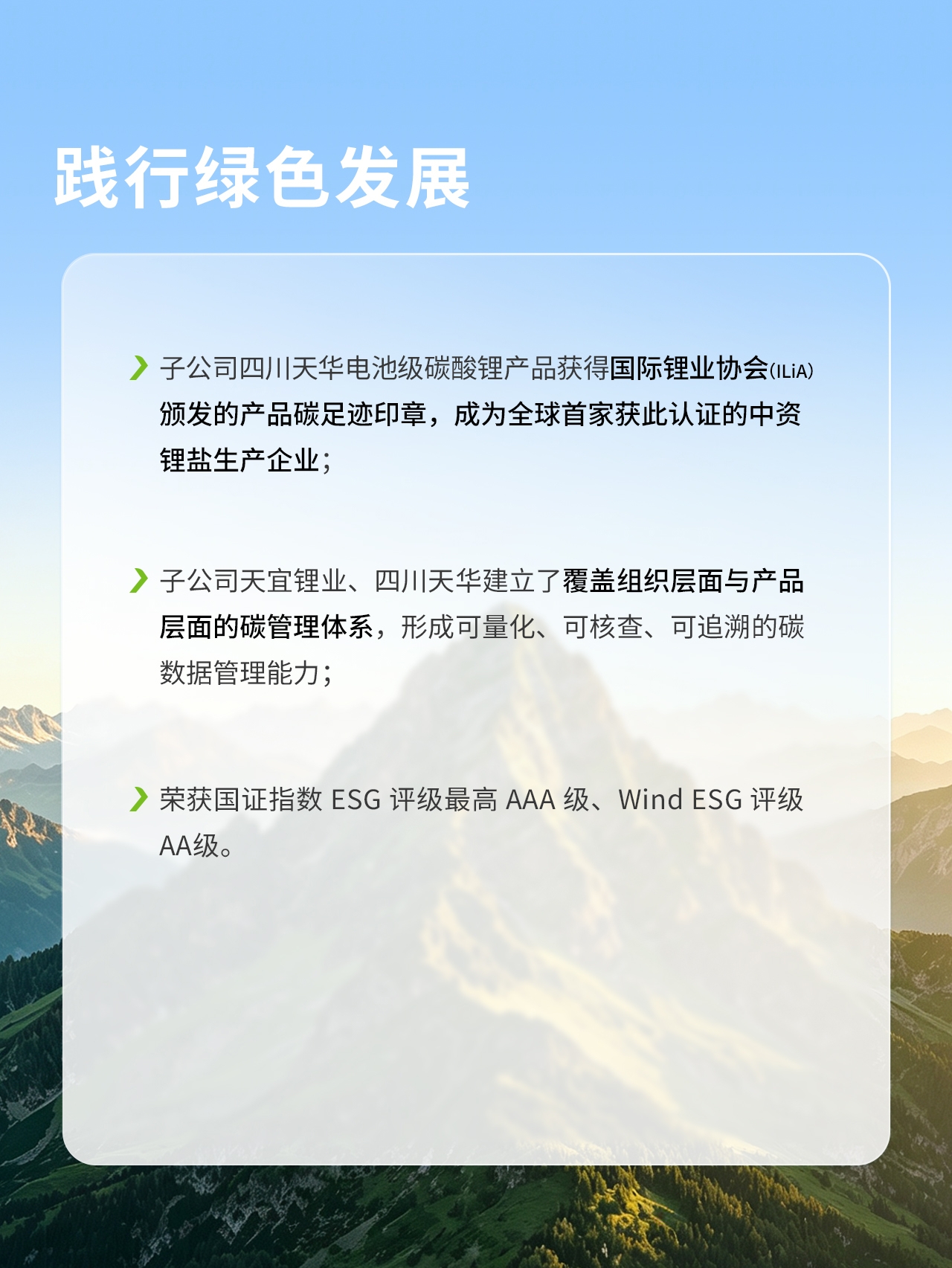 践行绿色发展

子公司四川天华电池级碳酸锂产品获得国际锂业协会(ILiA)颁发的产品碳足迹印章，成为全球首家获此认证的中资锂盐生产企业；

子公司天宜锂业、四川天华建立了覆盖组织层面与产品层面的碳管理体系，形成可量化、可核查、可追溯的碳数据管理能力；

荣获国证指数 ESG 评级最高 AAA 级、Wind ESG 评级 AA级。